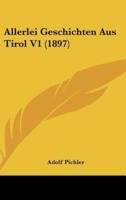 Allerlei Geschichten Aus Tirol V1 (1897)

Adolf Pichler